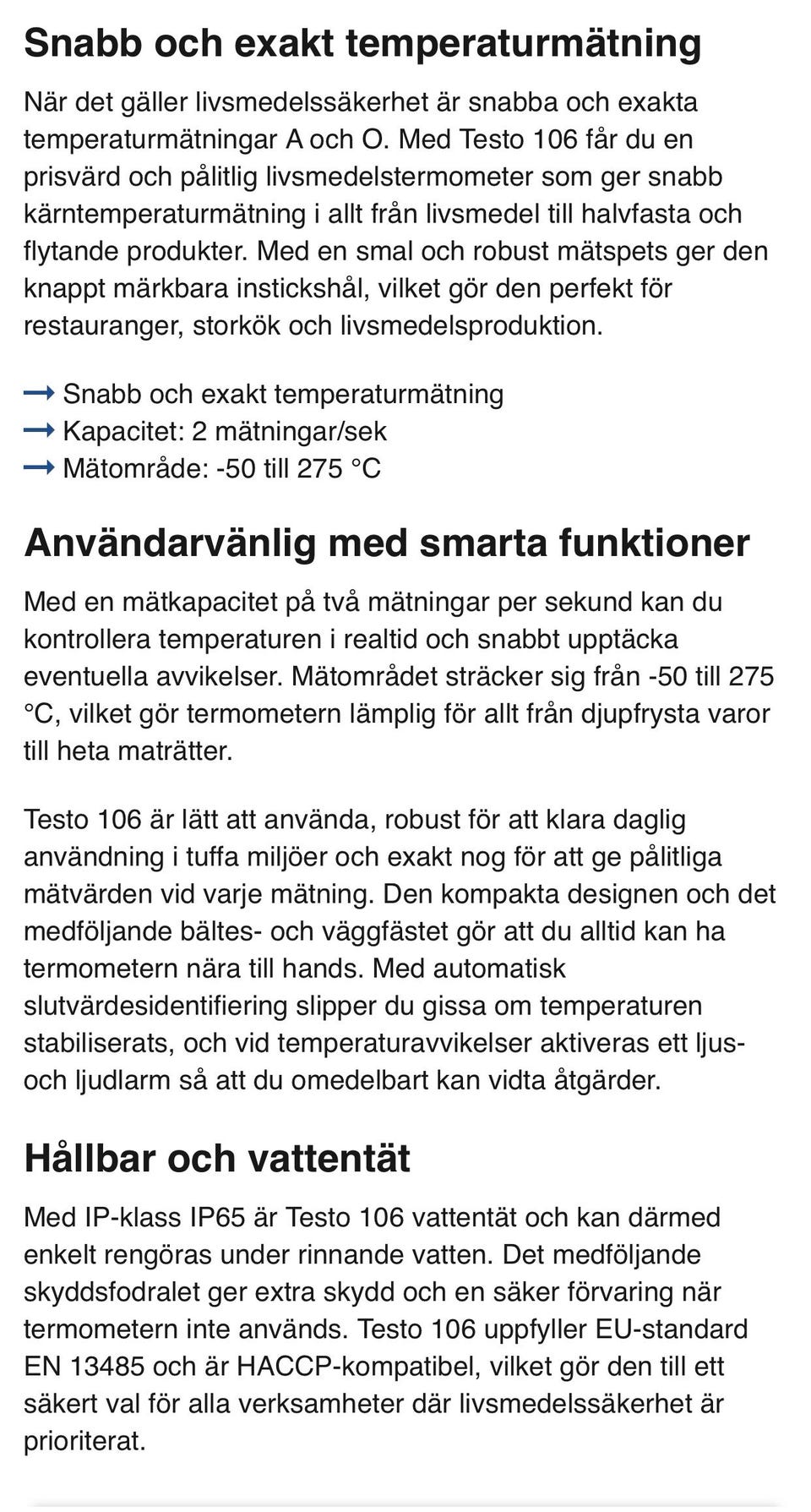 Snabb och exakt temperaturmätning

När det gäller livsmedelssäkerhet är snabba och exakta temperaturmätningar A och O. Med Testo 106 får du en prisvärd och pålitlig livsmedelstermometer som ger snabb kärntemperaturmätning i allt från livsmedel till halvfasta och flytande produkter. Med en smal och robust mätspets ger den knappt märkbara instickshål, vilket gör den perfekt för restauranger, storkök och livsmedelsproduktion.

→ Snabb och exakt temperaturmätning
→ Kapacitet: 2 mätningar/sek
→ Mätområde: -50 till 275 °C

Användarvänlig med smarta funktioner

Med en mätkapacitet på två mätningar per sekund kan du kontrollera temperaturen i realtid och snabbt upptäcka eventuella avvikelser. Mätområdet sträcker sig från -50 till 275 °C, vilket gör termometern lämplig för allt från djupfrysta varor till heta maträtter.

Testo 106 är lätt att använda, robust för att klara daglig användning i tuffa miljöer och exakt nog för att ge pålitliga mätvärden vid varje mätning. Den kompakta designen och det medföljande bältes- och väggfästet gör att du alltid kan ha termometern nära till hands. Med automatisk slutvärdesidentifiering slipper du gissa om temperaturen stabiliserats, och vid temperaturavvikelser aktiveras ett ljus- och ljudlarm så att du omedelbart kan vidta åtgärder.

Hållbar och vattentät

Med IP-klass IP65 är Testo 106 vattentät och kan därmed enkelt rengöras under rinnande vatten. Det medföljande skyddsfodralet ger extra skydd och en säker förvaring när termometern inte används. Testo 106 uppfyller EU-standard EN 13485 och är HACCP-kompatibel, vilket gör den till ett säkert val för alla verksamheter där livsmedelssäkerhet är prioriterat.